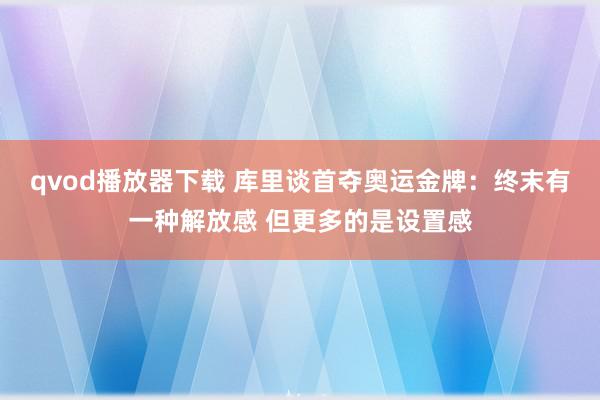 qvod播放器下载 库里谈首夺奥运金牌：终末有一种解放感 但更多的是设置感